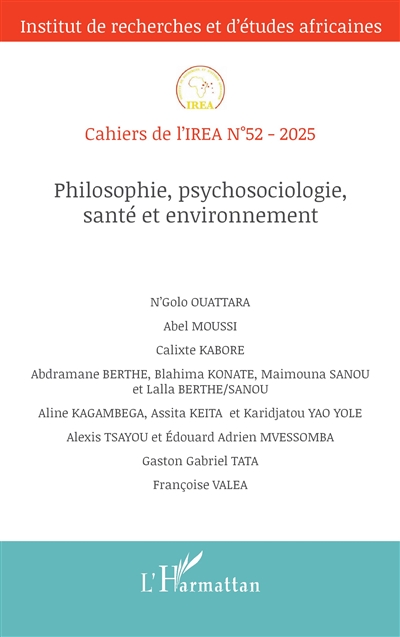 Institut de recherches et d'études africaines

IREA

Cahiers de l'IREA N°52 - 2025

Philosophie, psychosociologie, santé et environnement

N'Golo OUATTARA

Abel MOUSSI

Calixte KABORE

Abdramane BERTHE, Blahima KONATE, Maimouna SANOU et Lalla BERTHE/SANOU

Aline KAGAMBEGA, Assita KEITA et Karidjatou YAO YOLE

Alexis TSAYOU et Édouard Adrien MVESSOMBA

Gaston Gabriel TATA

Françoise VALEA

L'Harmattan